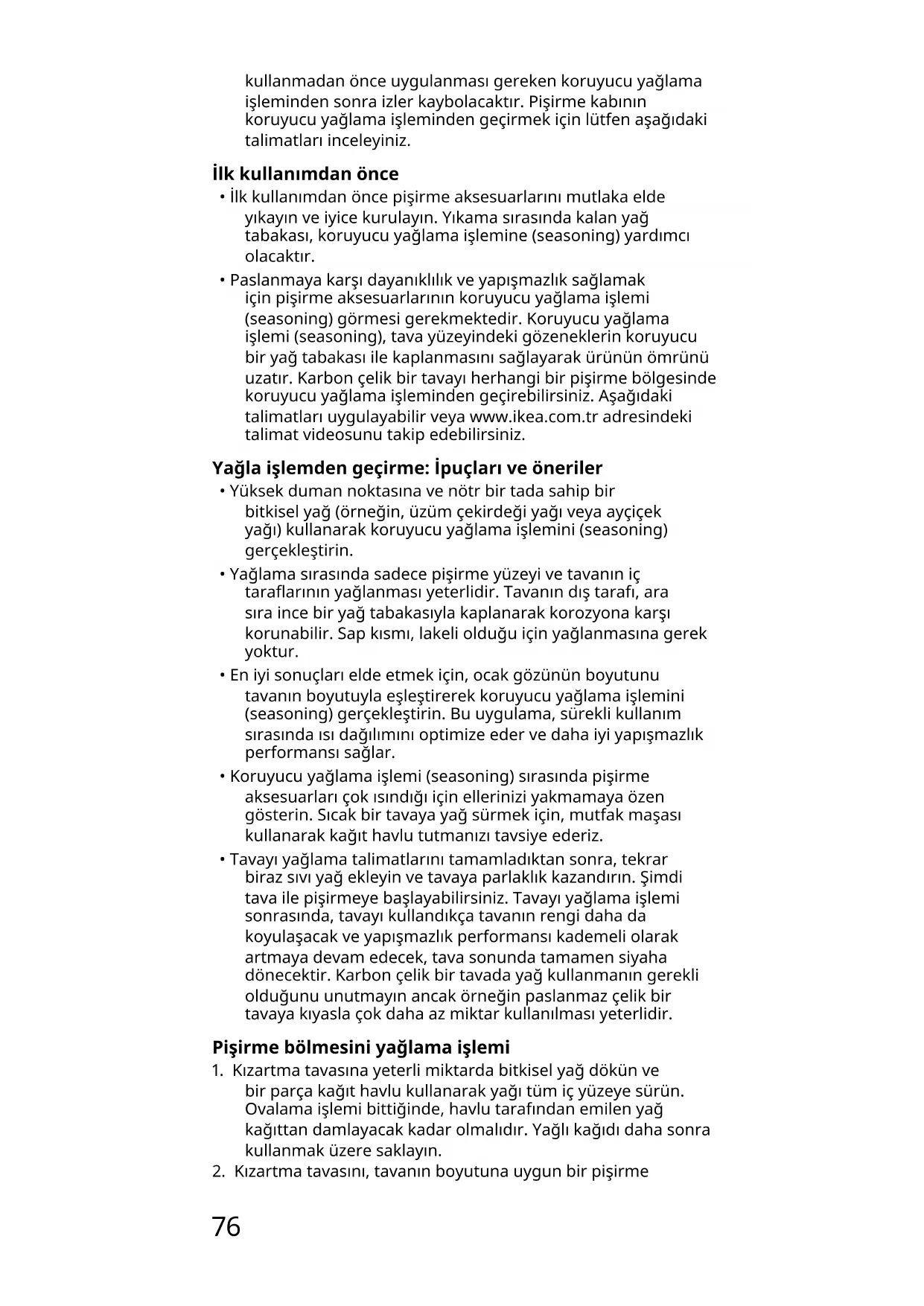 kullanmadan önce uygulanması gereken koruyucu yağlama işleminden sonra izler kaybolacaktır. Pişirme kabının koruyucu yağlama işleminden geçirmek için lütfen aşağıdaki talimatları inceleyiniz.

İlk kullanımdan önce
• İlk kullanımdan önce pişirme aksesuarlarını mutlaka elde yıkayın ve iyice kurulayın. Yıkama sırasında kalan yağ tabakası, koruyucu yağlama işlemine (seasoning) yardımcı olacaktır.
• Paslanmaya karşı dayanıklılık ve yapışmazlık sağlamak için pişirme aksesuarlarının koruyucu yağlama işlemi (seasoning) görmesi gerekmektedir. Koruyucu yağlama işlemi (seasoning), tava yüzeyindeki gözeneklerin koruyucu bir yağ tabakası ile kaplanmasını sağlayarak ürünün ömrünü uzatır. Karbon çelik bir tavayı herhangi bir pişirme bölgesinde koruyucu yağlama işleminden geçirebilirsiniz. Aşağıdaki talimatları uygulayabilir veya www.ikea.com.tr adresindeki talimat videosunu takip edebilirsiniz.

Yağla işlemden geçirme: İpuçları ve öneriler
• Yüksek duman noktasına ve nötr bir tada sahip bir bitkisel yağ (örneğin, üzüm çekirdeği yağı veya ayçiçek yağı) kullanarak koruyucu yağlama işlemini (seasoning) gerçekleştirin.
• Yağlama sırasında sadece pişirme yüzeyi ve tavanın iç taraflarının yağlanması yeterlidir. Tavanın dış tarafı, ara sıra ince bir yağ tabakasıyla kaplanarak korozyona karşı korunabilir. Sap kısmı, lakeli olduğu için yağlanmasına gerek yoktur.
• En iyi sonuçları elde etmek için, ocak gözünün boyutunu tavanın boyutuyla eşleştirerek koruyucu yağlama işlemini (seasoning) gerçekleştirin. Bu uygulama, sürekli kullanım sırasında ısı dağılımını optimize eder ve daha iyi yapışmazlık performansı sağlar.
• Koruyucu yağlama işlemi (seasoning) sırasında pişirme aksesuarları çok ısındığı için ellerinizi yakmamaya özen gösterin. Sıcak bir tavaya yağ sürmek için, mutfak maşası kullanarak kağıt havlu tutmanızı tavsiye ederiz.
• Tavayı yağlama talimatlarını tamamladıktan sonra, tekrar biraz sıvı yağ ekleyin ve tavaya parlaklık kazandırın. Şimdi tava ile pişirmeye başlayabilirsiniz. Tavayı yağlama işlemi sonrasında, tavayı kullandıkça tavanın rengi daha da koyulaşacak ve yapışmazlık performansı kademeli olarak artmaya devam edecek, tava sonunda tamamen siyaha dönecektir. Karbon çelik bir tavada yağ kullanmanın gerekli olduğunu unutmayın ancak örneğin paslanmaz çelik bir tavaya kıyasla çok daha az miktar kullanılması yeterlidir.

Pişirme bölmesini yağlama işlemi
1. Kızartma tavasına yeterli miktarda bitkisel yağ dökün ve bir parça kağıt havlu kullanarak yağı tüm iç yüzeye sürün. Ovalama işlemi bittiğinde, havlu tarafından emilen yağ kağıttan damlayacak kadar olmalıdır. Yağlı kağıdı daha sonra kullanmak üzere saklayın.
2. Kızartma tavasını, tavanın boyutuna uygun bir pişirme

76